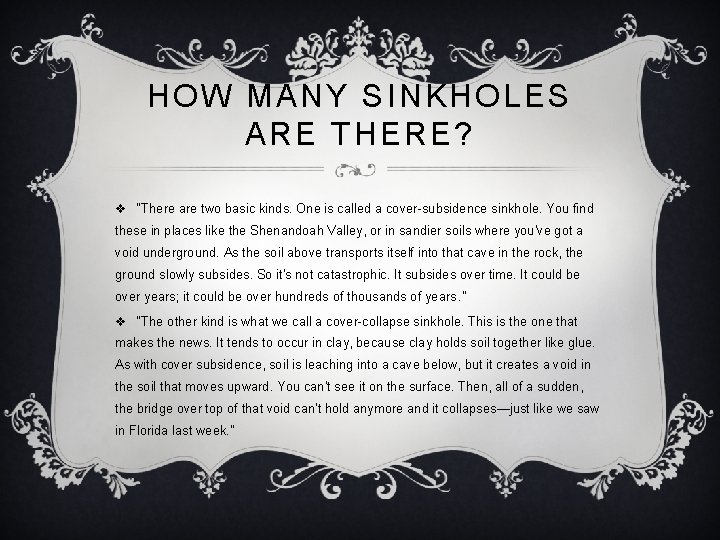 HOW MANY SINKHOLES ARE THERE?

❖ "There are two basic kinds. One is called a cover-subsidence sinkhole. You find these in places like the Shenandoah Valley, or in sandier soils where you've got a void underground. As the soil above transports itself into that cave in the rock, the ground slowly subsides. So it's not catastrophic. It subsides over time. It could be over years; it could be over hundreds of thousands of years."

❖ "The other kind is what we call a cover-collapse sinkhole. This is the one that makes the news. It tends to occur in clay, because clay holds soil together like glue. As with cover subsidence, soil is leaching into a cave below, but it creates a void in the soil that moves upward. You can't see it on the surface. Then, all of a sudden, the bridge over top of that void can't hold anymore and it collapses—just like we saw in Florida last week."